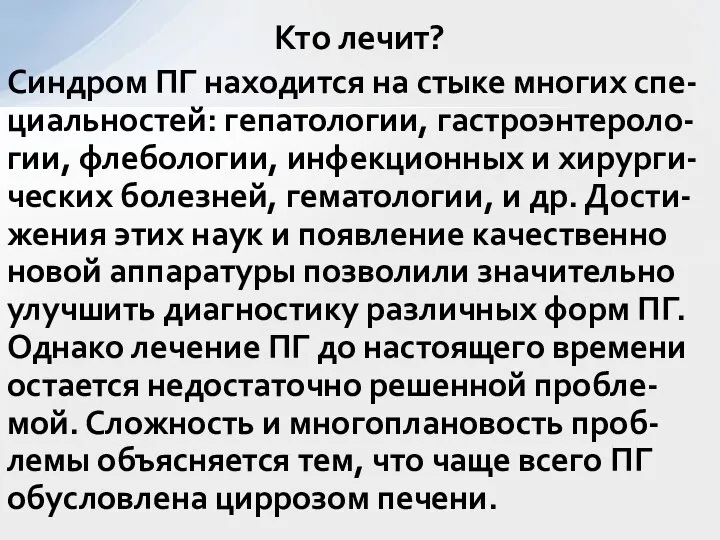 Кто лечит?

Синдром ПГ находится на стыке многих специальностей: гепатологии, гастроэнтерологии, флебологии, инфекционных и хирургических болезней, гематологии, и др. Достижения этих наук и появление качественно новой аппаратуры позволили значительно улучшить диагностику различных форм ПГ. Однако лечение ПГ до настоящего времени остается недостаточно решенной проблемой. Сложность и многоплановость проблемы объясняется тем, что чаще всего ПГ обусловлена циррозом печени.